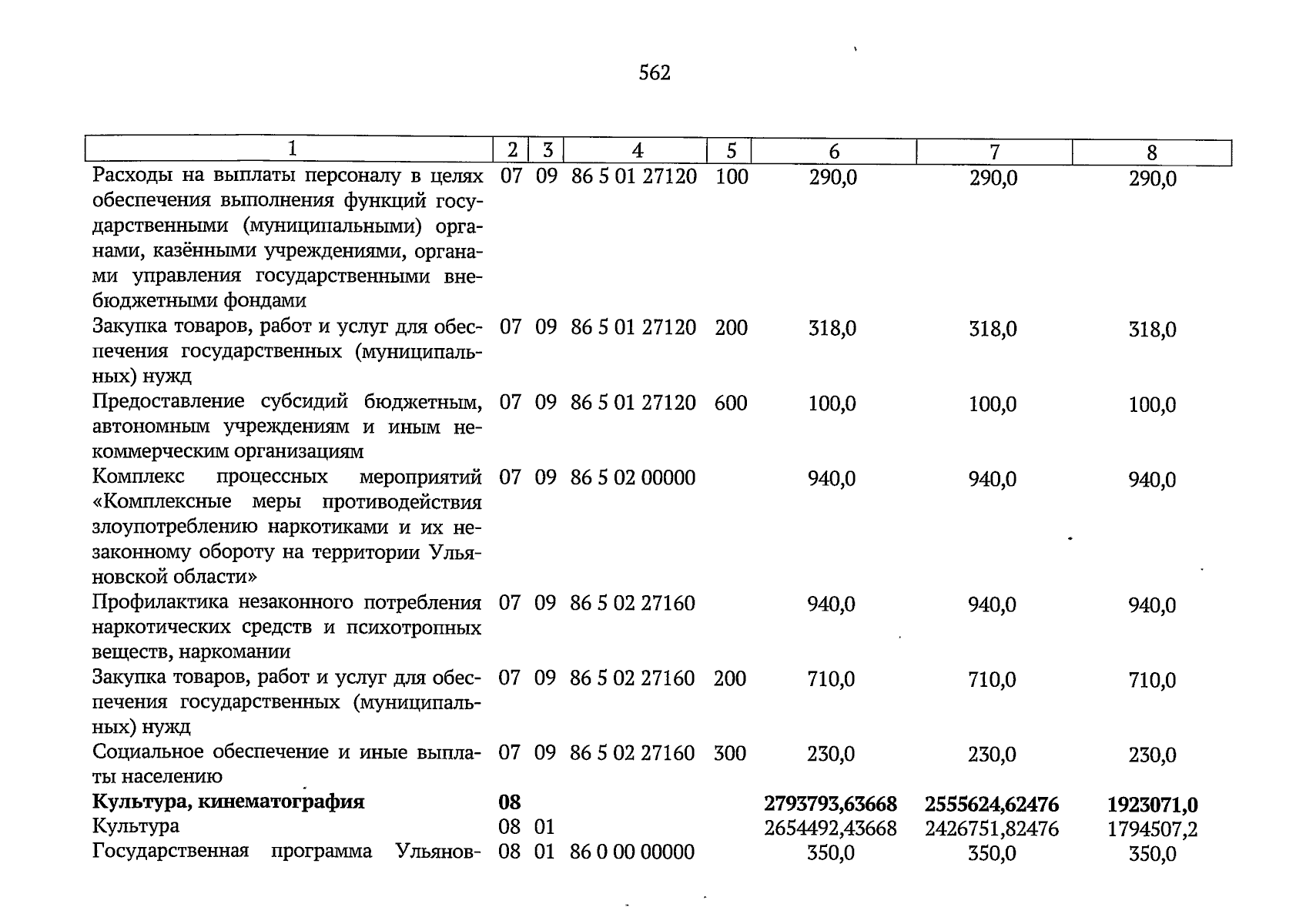 562

| 1 | 2 | 3 | 4 | 5 | 6 | 7 | 8 |
|---|---|---|---|---|---|---|---|
| Расходы на выплаты персоналу в целях обеспечения выполнения функций государственными (муниципальными) органами, казёнными учреждениями, органами управления государственными внебюджетными фондами | 07 | 09 | 86 5 01 27120 | 100 | 290,0 | 290,0 | 290,0 |
| Закупка товаров, работ и услуг для обеспечения государственных (муниципальных) нужд | 07 | 09 | 86 5 01 27120 | 200 | 318,0 | 318,0 | 318,0 |
| Предоставление субсидий бюджетным, автономным учреждениям и иным некоммерческим организациям | 07 | 09 | 86 5 01 27120 | 600 | 100,0 | 100,0 | 100,0 |
| Комплекс процессных мероприятий «Комплексные меры противодействия злоупотреблению наркотиками и их незаконному обороту на территории Ульяновской области» | 07 | 09 | 86 5 02 00000 | | 940,0 | 940,0 | 940,0 |
| Профилактика незаконного потребления наркотических средств и психотропных веществ, наркомании | 07 | 09 | 86 5 02 27160 | | 940,0 | 940,0 | 940,0 |
| Закупка товаров, работ и услуг для обеспечения государственных (муниципальных) нужд | 07 | 09 | 86 5 02 27160 | 200 | 710,0 | 710,0 | 710,0 |
| Социальное обеспечение и иные выплаты населению | 07 | 09 | 86 5 02 27160 | 300 | 230,0 | 230,0 | 230,0 |
| Культура, кинематография | 08 | | | | 2793793,63668 | 2555624,62476 | 1923071,0 |
| Культура | 08 | 01 | | | 2654492,43668 | 2426751,82476 | 1794507,2 |
| Государственная программа Ульянов- | 08 | 01 | 86 0 00 00000 | | 350,0 | 350,0 | 350,0 |